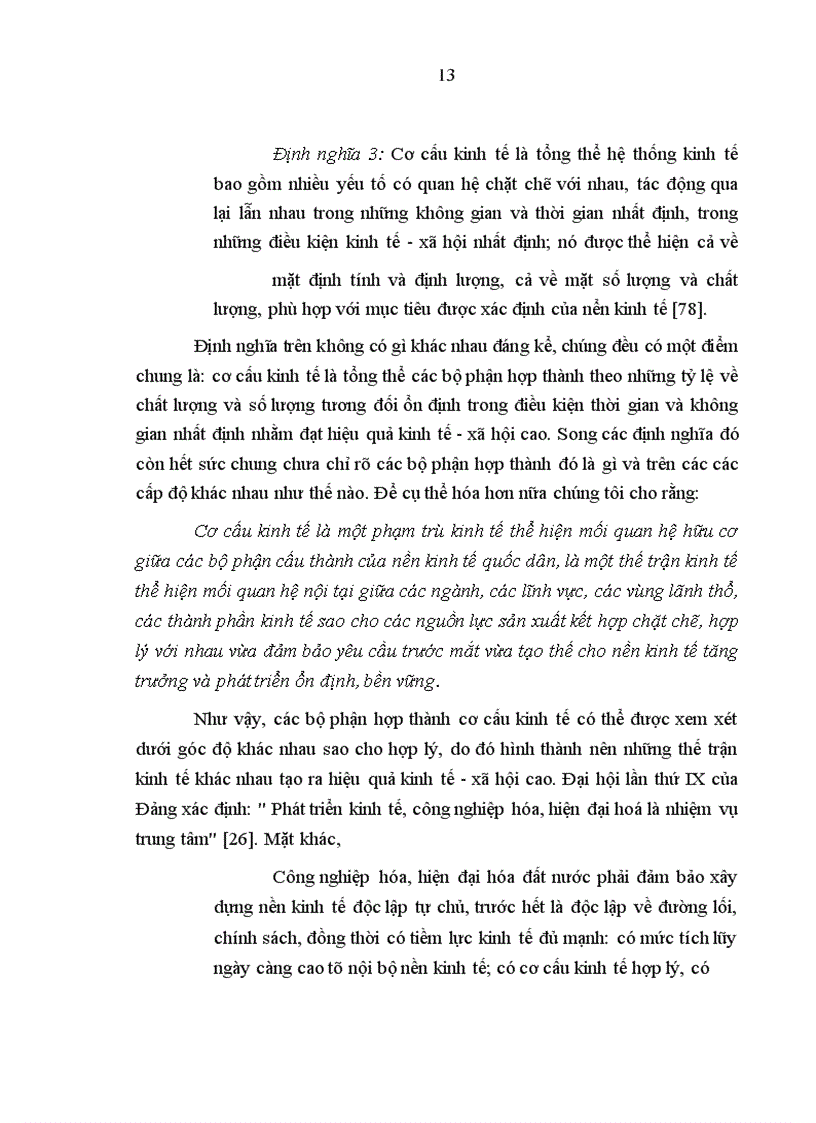 13

Định nghĩa 3: Cơ cấu kinh tế là tổng thể hệ thống kinh tế bao gồm nhiều yếu tố có quan hệ chặt chẽ với nhau, tác động qua lại lẫn nhau trong những không gian và thời gian nhất định, trong những điều kiện kinh tế - xã hội nhất định; nó được thể hiện cả về

mặt định tính và định lượng, cả về mặt số lượng và chất lượng, phù hợp với mục tiêu được xác định của nền kinh tế [78].

Định nghĩa trên không có gì khác nhau đáng kể, chúng đều có một điểm chung là: cơ cấu kinh tế là tổng thể các bộ phận hợp thành theo những tỷ lệ về chất lượng và số lượng tương đối ổn định trong điều kiện thời gian và không gian nhất định nhằm đạt hiệu quả kinh tế - xã hội cao. Song các định nghĩa đó còn hết sức chung chưa chỉ rõ các bộ phận hợp thành đó là gì và trên các các cấp độ khác nhau như thế nào. Để cụ thể hóa hơn nữa chúng tôi cho rằng:

Cơ cấu kinh tế là một phạm trù kinh tế thể hiện mối quan hệ hữu cơ giữa các bộ phận cấu thành của nền kinh tế quốc dân, là một thế trận kinh tế thể hiện mối quan hệ nội tại giữa các ngành, các lĩnh vực, các vùng lãnh thổ, các thành phần kinh tế sao cho các nguồn lực sản xuất kết hợp chặt chẽ, hợp lý với nhau vừa đảm bảo yêu cầu trước mắt vừa tạo thế cho nền kinh tế tăng trưởng và phát triển ổn định, bền vững.

Như vậy, các bộ phận hợp thành cơ cấu kinh tế có thể được xem xét dưới góc độ khác nhau sao cho hợp lý, do đó hình thành nên những thế trận kinh tế khác nhau tạo ra hiệu quả kinh tế - xã hội cao. Đại hội lần thứ IX của Đảng xác định: " Phát triển kinh tế, công nghiệp hóa, hiện đại hoá là nhiệm vụ trung tâm" [26]. Mặt khác,

Công nghiệp hóa, hiện đại hóa đất nước phải đảm bảo xây dựng nền kinh tế độc lập tự chủ, trước hết là độc lập về đường lối, chính sách, đồng thời có tiềm lực kinh tế đủ mạnh: có mức tích lũy ngày càng cao tõ nội bộ nền kinh tế; có cơ cấu kinh tế hợp lý, có